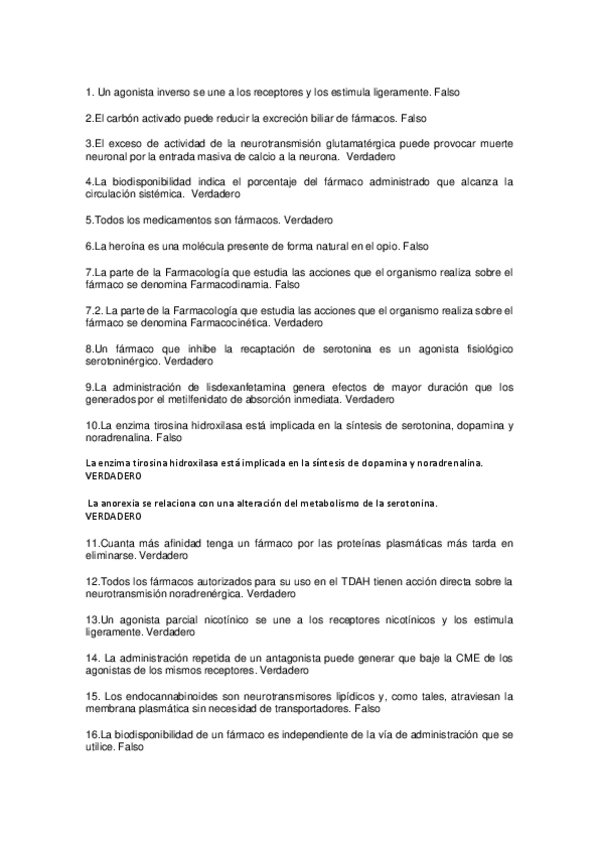 1. Un agonista inverso se une a los receptores y los estimula ligeramente. Falso

2.El carbón activado puede reducir la excreción biliar de fármacos. Falso

3.El exceso de actividad de la neurotransmisión glutamatérgica puede provocar muerte neuronal por la entrada masiva de calcio a la neurona. Verdadero

4.La biodisponibilidad indica el porcentaje del fármaco administrado que alcanza la circulación sistémica. Verdadero

5.Todos los medicamentos son fármacos. Verdadero

6.La heroína es una molécula presente de forma natural en el opio. Falso

7.La parte de la Farmacología que estudia las acciones que el organismo realiza sobre el fármaco se denomina Farmacodinamia. Falso

7.2. La parte de la Farmacología que estudia las acciones que el organismo realiza sobre el fármaco se denomina Farmacocinética. Verdadero

8.Un fármaco que inhibe la recaptación de serotonina es un agonista fisiológico serotoninérgico. Verdadero

9.La administración de lisdexanfetamina genera efectos de mayor duración que los generados por el metilfenidato de absorción inmediata. Verdadero

10.La enzima tirosina hidroxilasa está implicada en la síntesis de serotonina, dopamina y noradrenalina. Falso

La enzima tirosina hidroxilasa está implicada en la síntesis de dopamina y noradrenalina. VERDADERO

La anorexia se relaciona con una alteración del metabolismo de la serotonina. VERDADERO

11.Cuanta más afinidad tenga un fármaco por las proteínas plasmáticas más tarda en eliminarse. Verdadero

12.Todos los fármacos autorizados para su uso en el TDAH tienen acción directa sobre la neurotransmisión noradrenérgica. Verdadero

13.Un agonista parcial nicotínico se une a los receptores nicotínicos y los estimula ligeramente. Verdadero

14. La administración repetida de un antagonista puede generar que baje la CME de los agonistas de los mismos receptores. Verdadero

15. Los endocannabinoides son neurotransmisores lipídicos y, como tales, atraviesan la membrana plasmática sin necesidad de transportadores. Falso

16.La biodisponibilidad de un fármaco es independiente de la vía de administración que se utilice. Falso